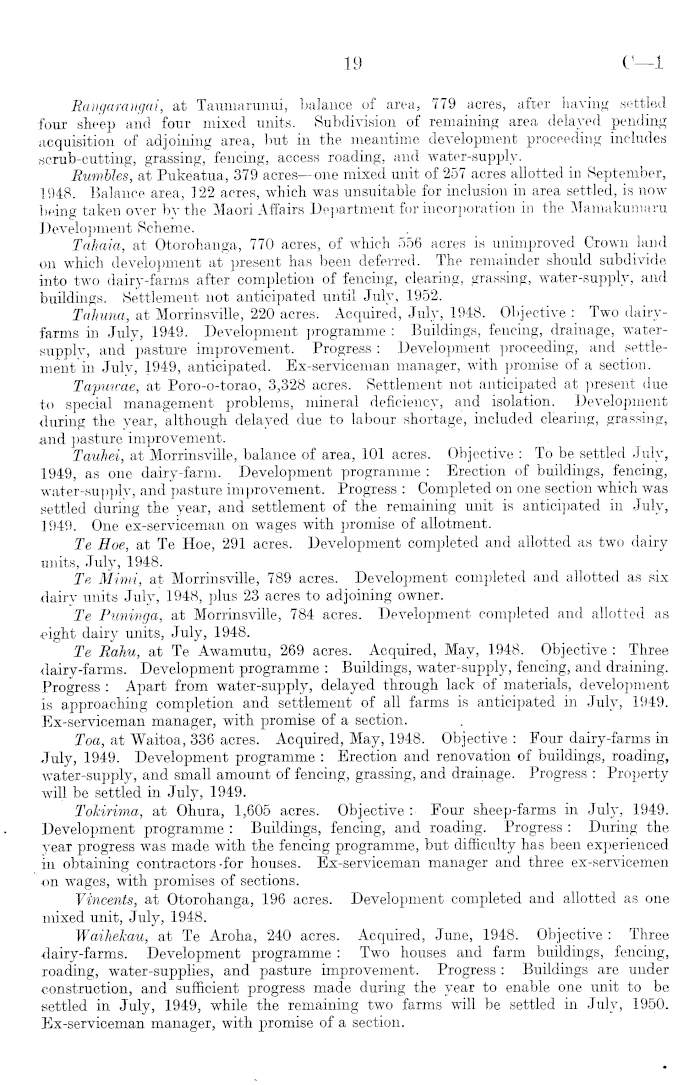 19 C—1

Rangarangai, at Taumarunui, balance of area, 779 acres, after having settled four sheep and four mixed units. Subdivision of remaining area delayed pending acquisition of adjoining area, but in the meantime development proceeding includes scrub-cutting, grassing, fencing, access roading, and water-supply.

Rumbles, at Pukeatua, 379 acres—one mixed unit of 257 acres allotted in September, 1948. Balance area, 122 acres, which was unsuitable for inclusion in area settled, is now being taken over by the Maori Affairs Department for incorporation in the Mamakumaru Development Scheme.

Tahaia, at Otorohanga, 770 acres, of which 556 acres is unimproved Crown land on which development at present has been deferred. The remainder should subdivide into two dairy-farms after completion of fencing, clearing, grassing, water-supply, and buildings. Settlement not anticipated until July, 1952.

Tahuna, at Morrinsville, 220 acres. Acquired, July, 1948. Objective: Two dairy-farms in July, 1949. Development programme: Buildings, fencing, drainage, water-supply, and pasture improvement. Progress: Development proceeding, and settlement in July, 1949, anticipated. Ex-serviceman manager, with promise of a section.

Tapuwae, at Poro-o-torao, 3,328 acres. Settlement not anticipated at present due to special management problems, mineral deficiency, and isolation. Development during the year, although delayed due to labour shortage, included clearing, grassing, and pasture improvement.

Tauhei, at Morrinsville, balance of area, 101 acres. Objective: To be settled July, 1949, as one dairy-farm. Development programme: Erection of buildings, fencing, water-supply, and pasture improvement. Progress: Completed on one section which was settled during the year, and settlement of the remaining unit is anticipated in July, 1949. One ex-serviceman on wages with promise of allotment.

Te Hoe, at Te Hoe, 291 acres. Development completed and allotted as two dairy units, July, 1948.

Te Mimi, at Morrinsville, 789 acres. Development completed and allotted as six dairy units July, 1948, plus 23 acres to adjoining owner.

Te Puninga, at Morrinsville, 784 acres. Development completed and allotted as eight dairy units, July, 1948.

Te Rahu, at Te Awamutu, 269 acres. Acquired, May, 1948. Objective: Three dairy-farms. Development programme: Buildings, water-supply, fencing, and draining. Progress: Apart from water-supply, delayed through lack of materials, development is approaching completion and settlement of all farms is anticipated in July, 1949. Ex-serviceman manager, with promise of a section.

Toa, at Waitoa, 336 acres. Acquired, May, 1948. Objective: Four dairy-farms in July, 1949. Development programme: Erection and renovation of buildings, roading, water-supply, and small amount of fencing, grassing, and drainage. Progress: Property will be settled in July, 1949.

Tokirima, at Ohura, 1,605 acres. Objective: Four sheep-farms in July, 1949. Development programme: Buildings, fencing, and roading. Progress: During the year progress was made with the fencing programme, but difficulty has been experienced in obtaining contractors for houses. Ex-serviceman manager and three ex-servicemen on wages, with promises of sections.

Vincents, at Otorohanga, 196 acres. Development completed and allotted as one mixed unit, July, 1948.

Waihekau, at Te Aroha, 240 acres. Acquired, June, 1948. Objective: Three dairy-farms. Development programme: Two houses and farm buildings, fencing, roading, water-supplies, and pasture improvement. Progress: Buildings are under construction, and sufficient progress made during the year to enable one unit to be settled in July, 1949, while the remaining two farms will be settled in July, 1950. Ex-serviceman manager, with promise of a section.